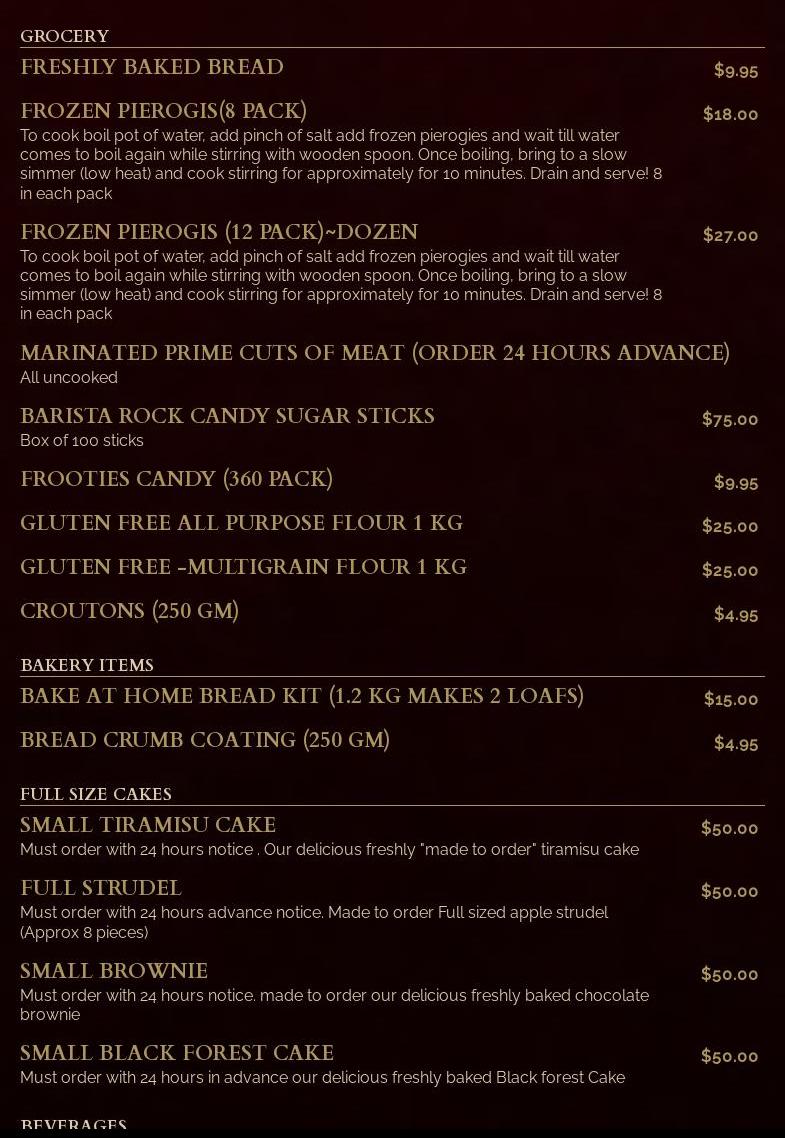 GROCERY

FRESHLY BAKED BREAD $9.95

FROZEN PIEROGIS(8 PACK) $18.00
To cook boil pot of water, add pinch of salt add frozen pierogies and wait till water comes to boil again while stirring with wooden spoon. Once boiling, bring to a slow simmer (low heat) and cook stirring for approximately for 10 minutes. Drain and serve! 8 in each pack

FROZEN PIEROGIS (12 PACK)~DOZEN $27.00
To cook boil pot of water, add pinch of salt add frozen pierogies and wait till water comes to boil again while stirring with wooden spoon. Once boiling, bring to a slow simmer (low heat) and cook stirring for approximately for 10 minutes. Drain and serve! 8 in each pack

MARINATED PRIME CUTS OF MEAT (ORDER 24 HOURS ADVANCE)
All uncooked

BARISTA ROCK CANDY SUGAR STICKS $75.00
Box of 100 sticks

FROOTIES CANDY (360 PACK) $9.95

GLUTEN FREE ALL PURPOSE FLOUR 1 KG $25.00

GLUTEN FREE -MULTIGRAIN FLOUR 1 KG $25.00

CROUTONS (250 GM) $4.95

BAKERY ITEMS

BAKE AT HOME BREAD KIT (1.2 KG MAKES 2 LOAFS) $15.00

BREAD CRUMB COATING (250 GM) $4.95

FULL SIZE CAKES

SMALL TIRAMISU CAKE $50.00
Must order with 24 hours notice . Our delicious freshly "made to order" tiramisu cake

FULL STRUDEL $50.00
Must order with 24 hours advance notice. Made to order Full sized apple strudel (Approx 8 pieces)

SMALL BROWNIE $50.00
Must order with 24 hours notice. made to order our delicious freshly baked chocolate brownie

SMALL BLACK FOREST CAKE $50.00
Must order with 24 hours in advance our delicious freshly baked Black forest Cake

BEVERAGES